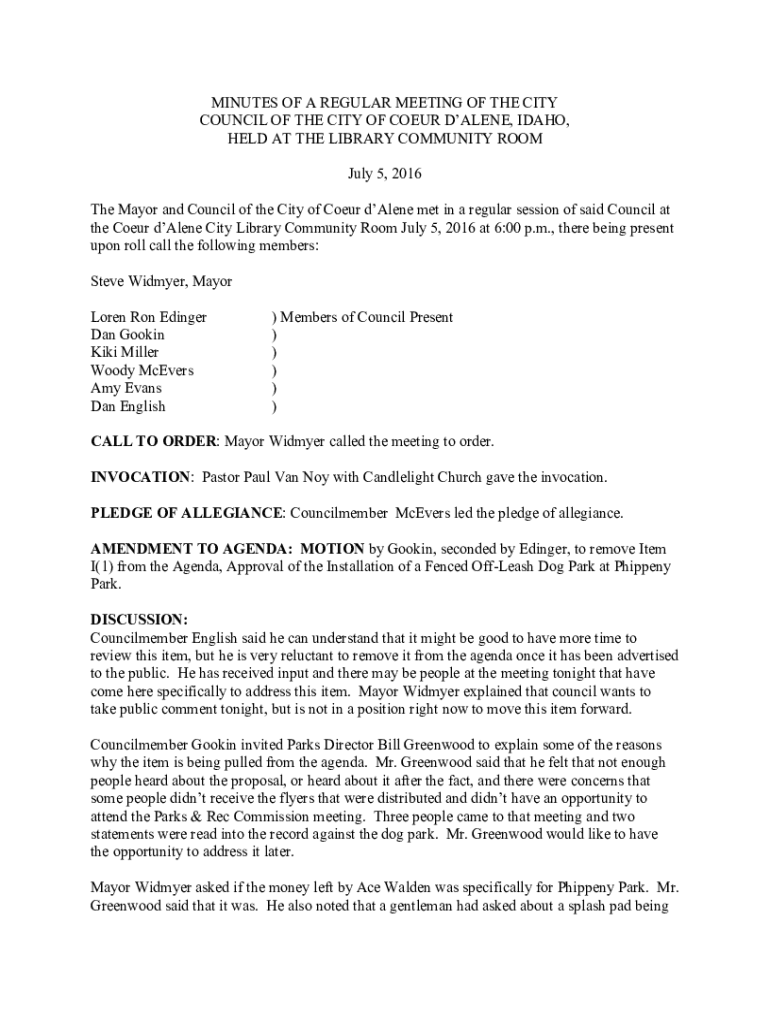 MINUTES OF A REGULAR MEETING OF THE CITY COUNCIL OF THE CITY OF COEUR D'ALENE, IDAHO, HELD AT THE LIBRARY COMMUNITY ROOM

July 5, 2016

The Mayor and Council of the City of Coeur d'Alene met in a regular session of said Council at the Coeur d'Alene City Library Community Room July 5, 2016 at 6:00 p.m., there being present upon roll call the following members:

Steve Widmyer, Mayor

Loren Ron Edinger ) Members of Council Present
Dan Gookin )
Kiki Miller )
Woody McEvers )
Amy Evans )
Dan English )

CALL TO ORDER: Mayor Widmyer called the meeting to order.

INVOCATION: Pastor Paul Van Noy with Candlelight Church gave the invocation.

PLEDGE OF ALLEGIANCE: Councilmember McEvers led the pledge of allegiance.

AMENDMENT TO AGENDA: MOTION by Gookin, seconded by Edinger, to remove Item I(1) from the Agenda, Approval of the Installation of a Fenced Off-Leash Dog Park at Phippeny Park.

DISCUSSION:
Councilmember English said he can understand that it might be good to have more time to review this item, but he is very reluctant to remove it from the agenda once it has been advertised to the public. He has received input and there may be people at the meeting tonight that have come here specifically to address this item. Mayor Widmyer explained that council wants to take public comment tonight, but is not in a position right now to move this item forward.

Councilmember Gookin invited Parks Director Bill Greenwood to explain some of the reasons why the item is being pulled from the agenda. Mr. Greenwood said that he felt that not enough people heard about the proposal, or heard about it after the fact, and there were concerns that some people didn't receive the flyers that were distributed and didn't have an opportunity to attend the Parks & Rec Commission meeting. Three people came to that meeting and two statements were read into the record against the dog park. Mr. Greenwood would like to have the opportunity to address it later.

Mayor Widmyer asked if the money left by Ace Walden was specifically for Phippeny Park. Mr. Greenwood said that it was. He also noted that a gentleman had asked about a splash pad being